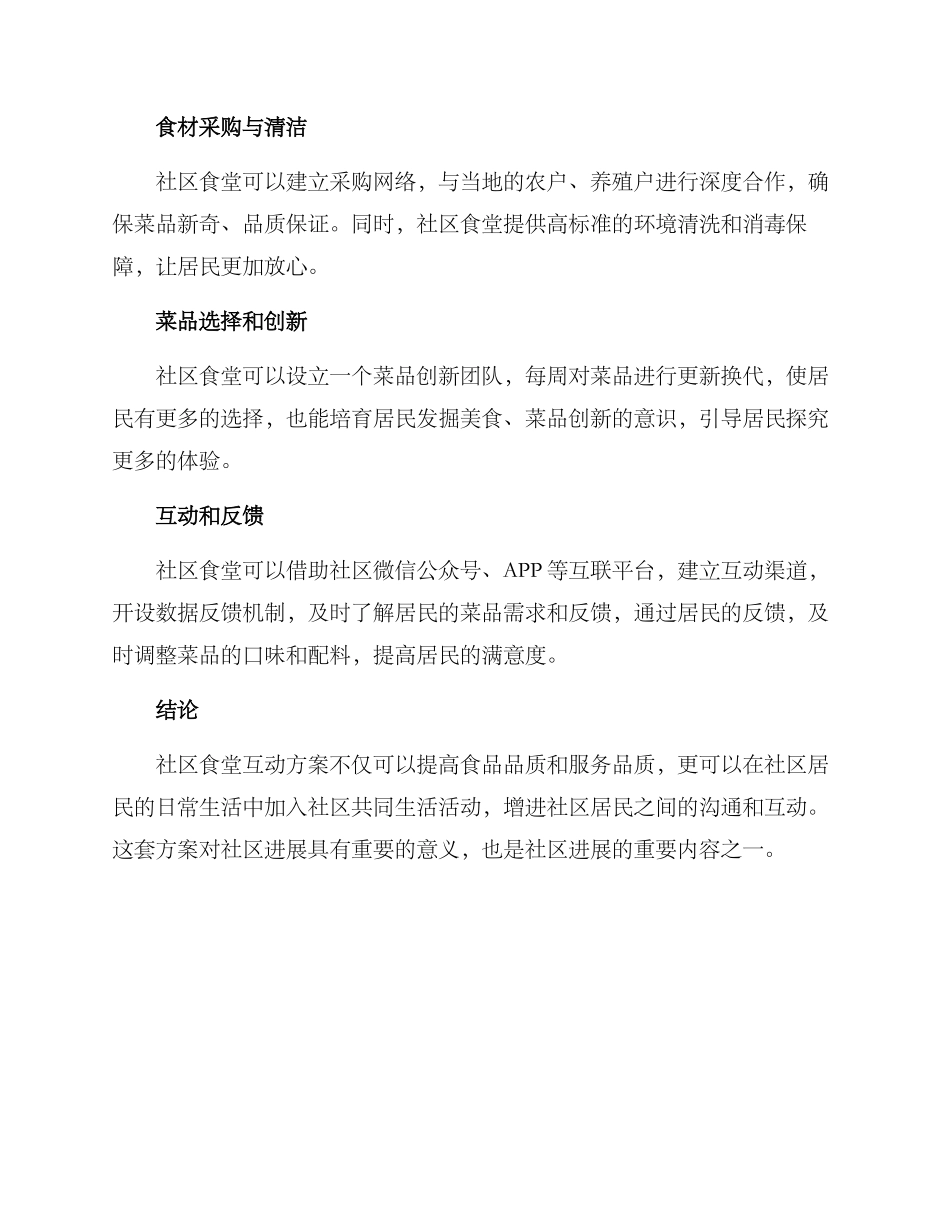 食材采购与清洁

社区食堂可以建立采购网络，与当地的农户、养殖户进行深度合作，确保菜品新奇、品质保证。同时，社区食堂提供高标准的环境清洗和消毒保障，让居民更加放心。

菜品选择和创新

社区食堂可以设立一个菜品创新团队，每周对菜品进行更新换代，使居民有更多的选择，也能培育居民发掘美食、菜品创新的意识，引导居民探究更多的体验。

互动和反馈

社区食堂可以借助社区微信公众号、APP 等互联平台，建立互动渠道，开设数据反馈机制，及时了解居民的菜品需求和反馈，通过居民的反馈，及时调整菜品的口味和配料，提高居民的满意度。

结论

社区食堂互动方案不仅可以提高食品品质和服务品质，更可以在社区居民的日常生活中加入社区共同生活活动，增进社区居民之间的沟通和互动。这套方案对社区进展具有重要的意义，也是社区进展的重要内容之一。